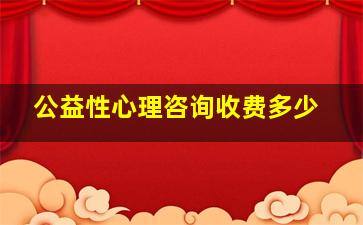 公益性心理咨询收费多少